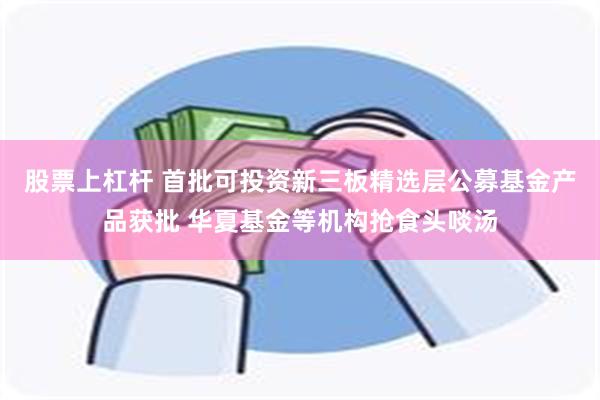 股票上杠杆 首批可投资新三板精选层公募基金产品获批 华夏基金等机构抢食头啖汤